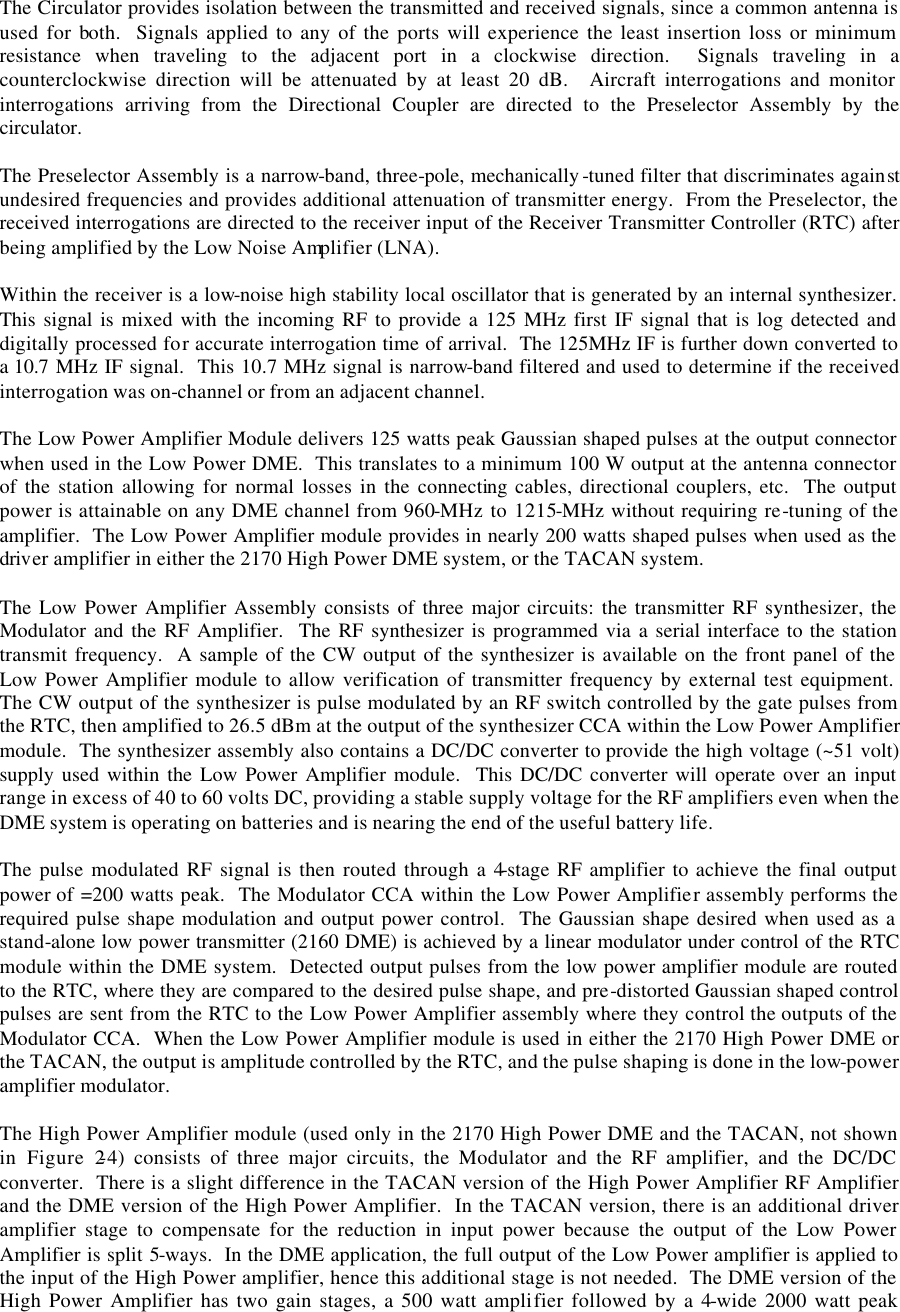 The Circulator provides isolation between the transmitted and received signals, since a common antenna is used for both. Signals applied to any of the ports will experience the least insertion loss or minimum resistance when traveling to the adjacent port in a clockwise direction. Signals traveling in a counterclockwise direction will be attenuated by at least 20 dB. Aircraft interrogations and monitor interrogations arriving from the Directional Coupler are directed to the Preselector Assembly by the circulator.

The Preselector Assembly is a narrow-band, three-pole, mechanically-tuned filter that discriminates against undesired frequencies and provides additional attenuation of transmitter energy. From the Preselector, the received interrogations are directed to the receiver input of the Receiver Transmitter Controller (RTC) after being amplified by the Low Noise Amplifier (LNA).

Within the receiver is a low-noise high stability local oscillator that is generated by an internal synthesizer. This signal is mixed with the incoming RF to provide a 125 MHz first IF signal that is log detected and digitally processed for accurate interrogation time of arrival. The 125MHz IF is further down converted to a 10.7 MHz IF signal. This 10.7 MHz signal is narrow-band filtered and used to determine if the received interrogation was on-channel or from an adjacent channel.

The Low Power Amplifier Module delivers 125 watts peak Gaussian shaped pulses at the output connector when used in the Low Power DME. This translates to a minimum 100 W output at the antenna connector of the station allowing for normal losses in the connecting cables, directional couplers, etc. The output power is attainable on any DME channel from 960-MHz to 1215-MHz without requiring re-tuning of the amplifier. The Low Power Amplifier module provides in nearly 200 watts shaped pulses when used as the driver amplifier in either the 2170 High Power DME system, or the TACAN system.

The Low Power Amplifier Assembly consists of three major circuits: the transmitter RF synthesizer, the Modulator and the RF Amplifier. The RF synthesizer is programmed via a serial interface to the station transmit frequency. A sample of the CW output of the synthesizer is available on the front panel of the Low Power Amplifier module to allow verification of transmitter frequency by external test equipment. The CW output of the synthesizer is pulse modulated by an RF switch controlled by the gate pulses from the RTC, then amplified to 26.5 dBm at the output of the synthesizer CCA within the Low Power Amplifier module. The synthesizer assembly also contains a DC/DC converter to provide the high voltage (~51 volt) supply used within the Low Power Amplifier module. This DC/DC converter will operate over an input range in excess of 40 to 60 volts DC, providing a stable supply voltage for the RF amplifiers even when the DME system is operating on batteries and is nearing the end of the useful battery life.

The pulse modulated RF signal is then routed through a 4-stage RF amplifier to achieve the final output power of =200 watts peak. The Modulator CCA within the Low Power Amplifier assembly performs the required pulse shape modulation and output power control. The Gaussian shape desired when used as a stand-alone low power transmitter (2160 DME) is achieved by a linear modulator under control of the RTC module within the DME system. Detected output pulses from the low power amplifier module are routed to the RTC, where they are compared to the desired pulse shape, and pre-distorted Gaussian shaped control pulses are sent from the RTC to the Low Power Amplifier assembly where they control the outputs of the Modulator CCA. When the Low Power Amplifier module is used in either the 2170 High Power DME or the TACAN, the output is amplitude controlled by the RTC, and the pulse shaping is done in the low-power amplifier modulator.

The High Power Amplifier module (used only in the 2170 High Power DME and the TACAN, not shown in Figure 2-4) consists of three major circuits, the Modulator and the RF amplifier, and the DC/DC converter. There is a slight difference in the TACAN version of the High Power Amplifier RF Amplifier and the DME version of the High Power Amplifier. In the TACAN version, there is an additional driver amplifier stage to compensate for the reduction in input power because the output of the Low Power Amplifier is split 5-ways. In the DME application, the full output of the Low Power amplifier is applied to the input of the High Power amplifier, hence this additional stage is not needed. The DME version of the High Power Amplifier has two gain stages, a 500 watt amplifier followed by a 4-wide 2000 watt peak